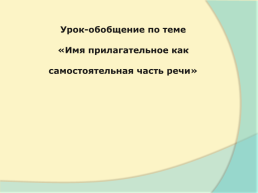 Урок-обобщение по теме

«Имя прилагательное как

самостоятельная часть речи»